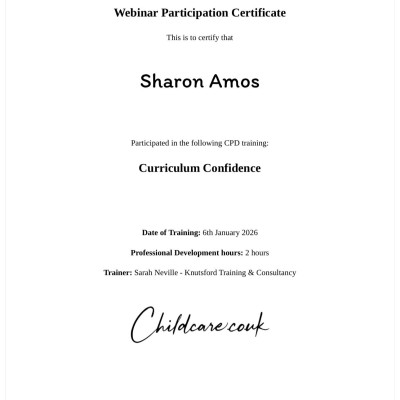 Webinar Participation Certificate

This is to certify that

Sharon Amos

Participated in the following CPD training:

Curriculum Confidence

Date of Training: 6th January 2026

Professional Development hours: 2 hours

Trainer: Sarah Neville - Knutsford Training & Consultancy

Childcare.co.uk